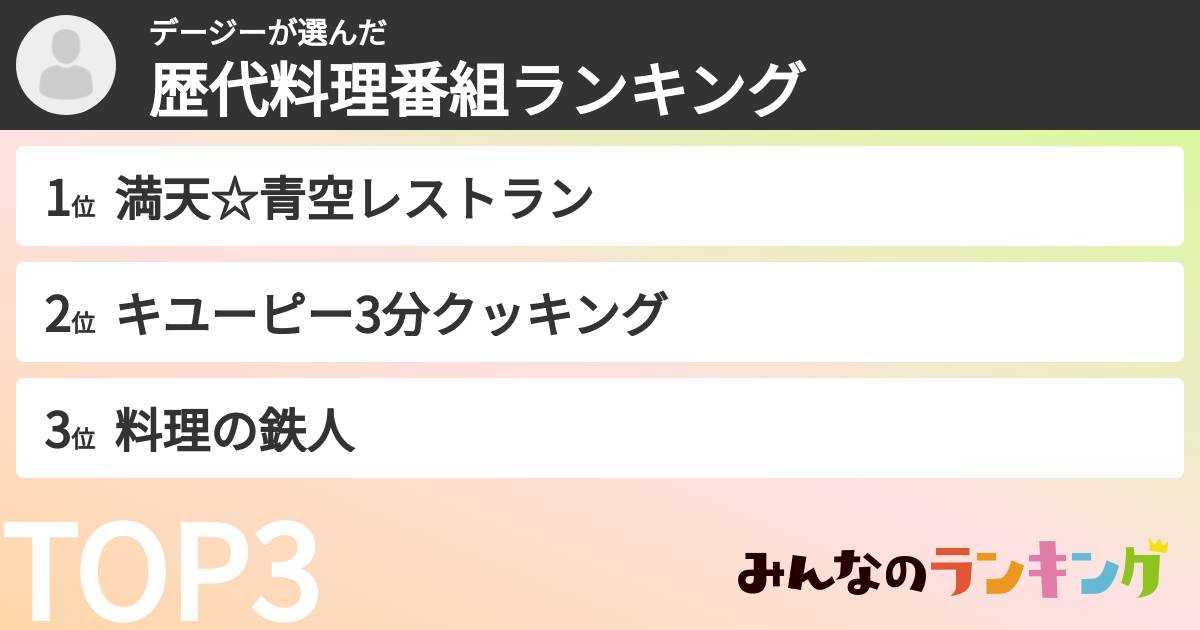 デージーが選んだ
歴代料理番組ランキング

1位 満天☆青空レストラン

2位 キユーピー3分クッキング

3位 料理の鉄人

TOP3

みんなのランキング